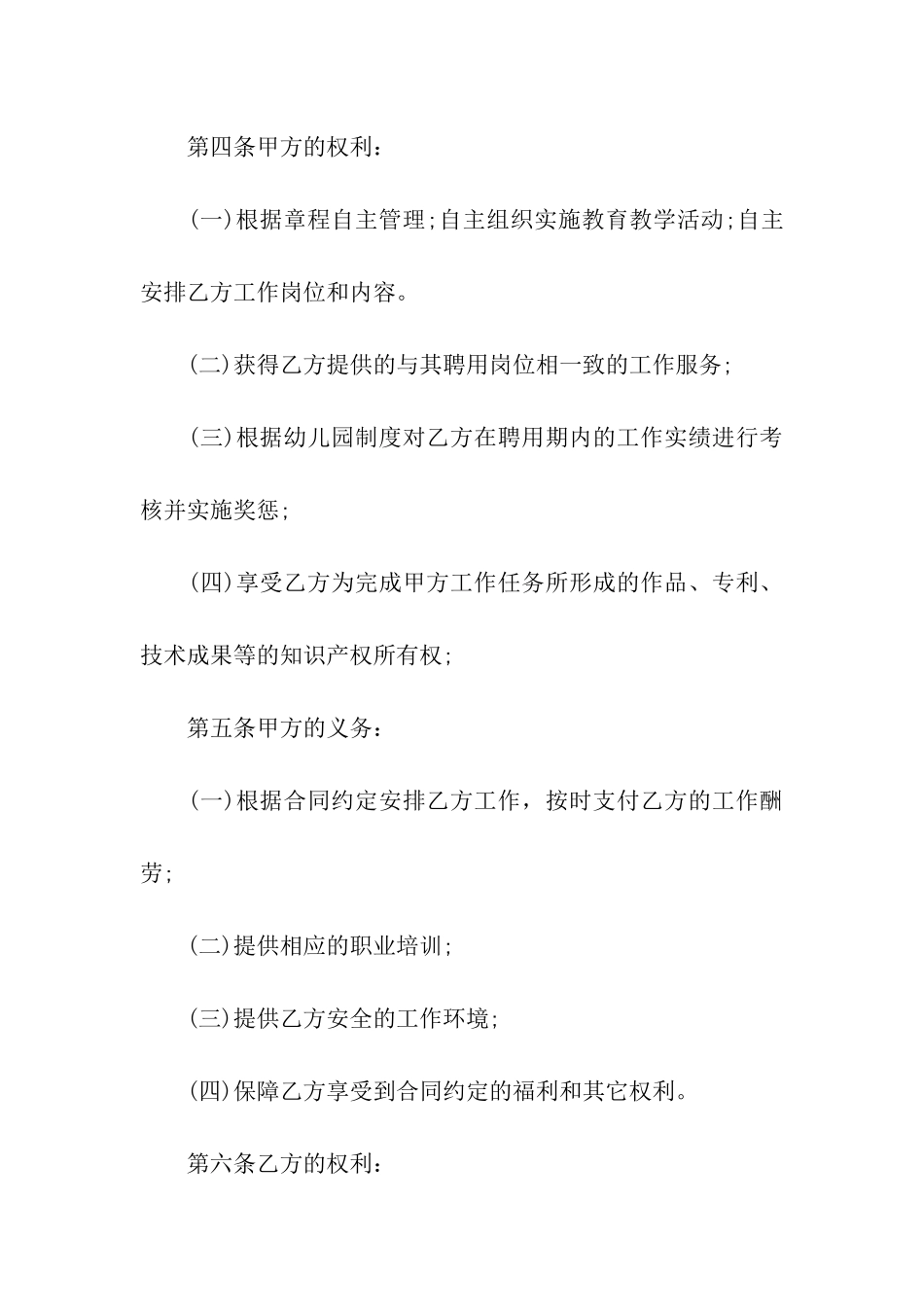 第四条甲方的权利：

(一)根据章程自主管理;自主组织实施教育教学活动;自主安排乙方工作岗位和内容。

(二)获得乙方提供的与其聘用岗位相一致的工作服务;

(三)根据幼儿园制度对乙方在聘用期内的工作实绩进行考核并实施奖惩;

(四)享受乙方为完成甲方工作任务所形成的作品、专利、技术成果等的知识产权所有权;

第五条甲方的义务：

(一)根据合同约定安排乙方工作，按时支付乙方的工作酬劳;

(二)提供相应的职业培训;

(三)提供乙方安全的工作环境;

(四)保障乙方享受到合同约定的福利和其它权利。

第六条乙方的权利：